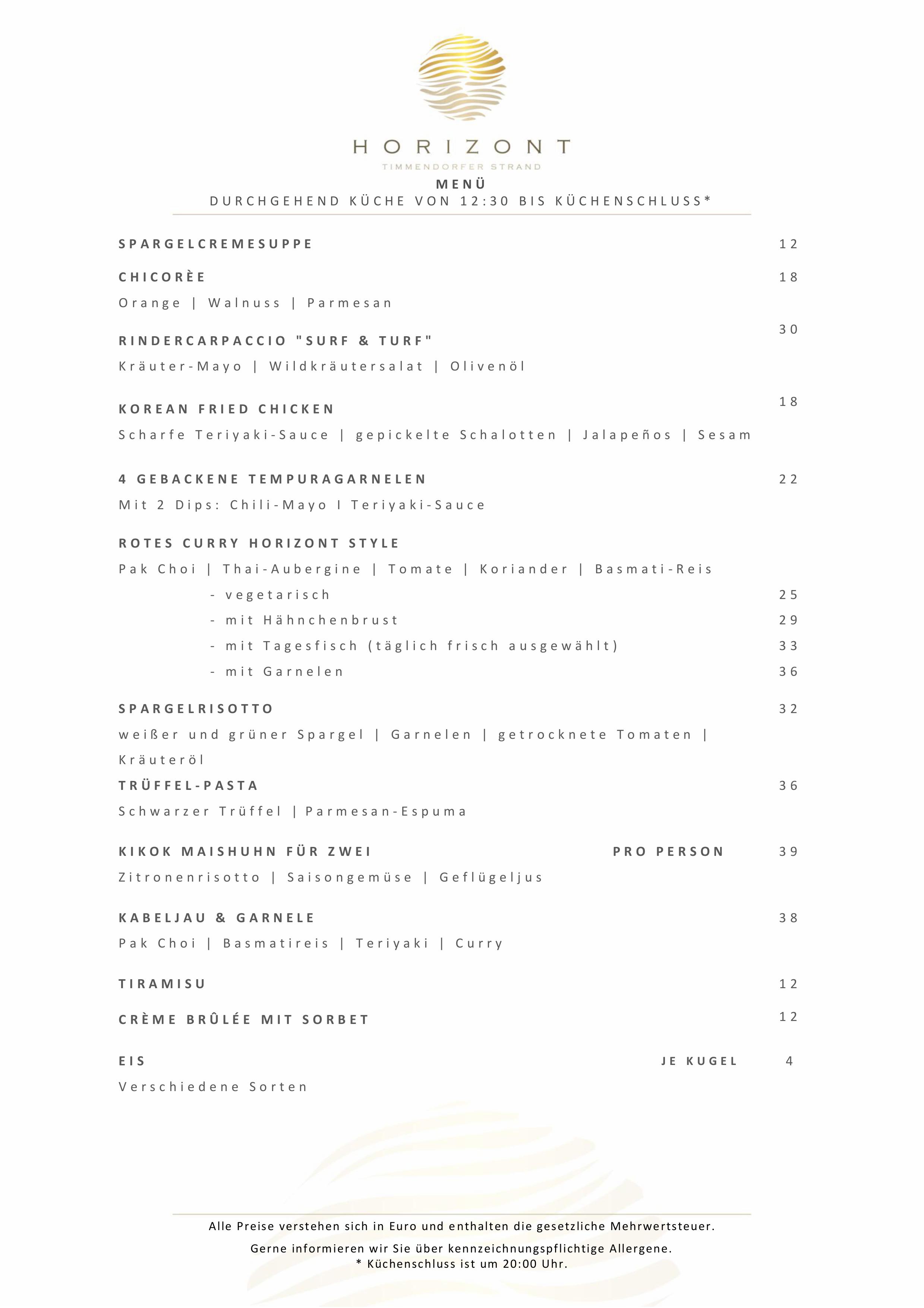 HORIZONT
TIMMENDORFER STRAND
MENÜ
DURCHGEHEND KÜCHE VON 12:30 BIS KÜCHENSCHLUSS*

SPARGELCREMESUPPE 12

CHICORÈE 18
Orange | Walnuss | Parmesan

RINDERCARPACCIO "SURF & TURF" 30
Kräuter-Mayo | Wildkräutersalat | Olivenöl

KOREAN FRIED CHICKEN 18
Scharfe Teriyaki-Sauce | gepickelte Schalotten | Jalapeños | Sesam

4 GEBACKENE TEMPURAGARNELEN 22
Mit 2 Dips: Chili-Mayo I Teriyaki-Sauce

ROTES CURRY HORIZONT STYLE
Pak Choi | Thai-Aubergine | Tomate | Koriander | Basmati-Reis
- vegetarisch 25
- mit Hähnchenbrust 29
- mit Tagesfisch (täglich frisch ausgewählt) 33
- mit Garnelen 36

SPARGELRISOTTO 32
weißer und grüner Spargel | Garnelen | getrocknete Tomaten | Kräuteröl

TRÜFFEL-PASTA 36
Schwarzer Trüffel | Parmesan-Espuma

KIKOK MAISHUHN FÜR ZWEI PRO PERSON 39
Zitronenrisotto | Saisongemüse | Geflügeljus

KABELJAU & GARNELE 38
Pak Choi | Basmatireis | Teriyaki | Curry

TIRAMISU 12

CRÈME BRÛLÉE MIT SORBET 12

EIS JE KUGEL 4
Verschiedene Sorten

Alle Preise verstehen sich in Euro und enthalten die gesetzliche Mehrwertsteuer.

Gerne informieren wir Sie über kennzeichnungspflichtige Allergene.
* Küchenschluss ist um 20:00 Uhr.